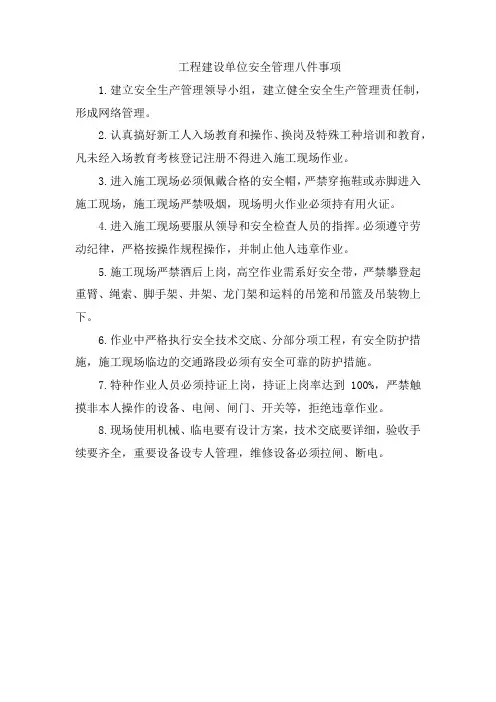 工程建设单位安全管理八件事项

1.建立安全生产管理领导小组，建立健全安全生产管理责任制，形成网络管理。

2.认真搞好新工人入场教育和操作、换岗及特殊工种培训和教育，凡未经入场教育考核登记注册不得进入施工现场作业。

3.进入施工现场必须佩戴合格的安全帽，严禁穿拖鞋或赤脚进入施工现场，施工现场严禁吸烟，现场明火作业必须持有用火证。

4.进入施工现场要服从领导和安全检查人员的指挥。必须遵守劳动纪律，严格按操作规程操作，并制止他人违章作业。

5.施工现场严禁酒后上岗，高空作业需系好安全带，严禁攀登起重臂、绳索、脚手架、井架、龙门架和运料的吊笼和吊篮及吊装物上下。

6.作业中严格执行安全技术交底、分部分项工程，有安全防护措施，施工现场临边的交通路段必须有安全可靠的防护措施。

7.特种作业人员必须持证上岗，持证上岗率达到 100%，严禁触摸非本人操作的设备、电闸、闸门、开关等，拒绝违章作业。

8.现场使用机械、临电要有设计方案，技术交底要详细，验收手续要齐全，重要设备设专人管理，维修设备必须拉闸、断电。